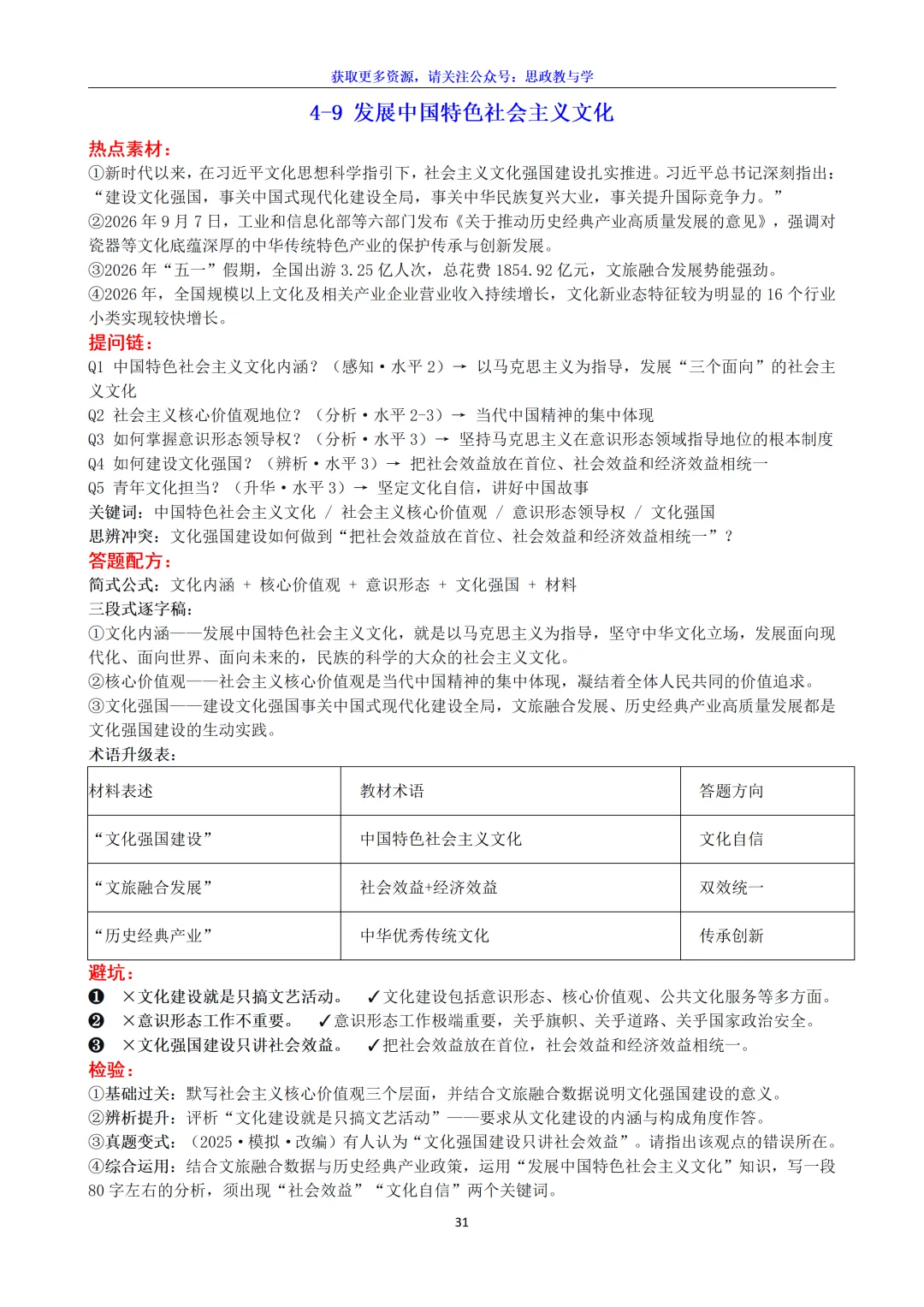 获取更多资源，请关注公众号：思政教与学

4-9 发展中国特色社会主义文化

热点素材：

①新时代以来，在习近平文化思想科学指引下，社会主义文化强国建设扎实推进。习近平总书记深刻指出：“建设文化强国，事关中国式现代化建设全局，事关中华民族复兴大业，事关提升国际竞争力。”

②2026年9月7日，工业和信息化部等六部门发布《关于推动历史经典产业高质量发展的意见》，强调对瓷器等文化底蕴深厚的中华传统特色产业的保护传承与创新发展。

③2026年“五一”假期，全国出游3.25亿人次，总花费1854.92亿元，文旅融合发展势能强劲。

④2026年，全国规模以上文化及相关产业企业营业收入持续增长，文化新业态特征较为明显的16个行业小类实现较快增长。

提问链：

Q1 中国特色社会主义文化内涵？（感知·水平2）→ 以马克思主义为指导，发展“三个面向”的社会主义文化

Q2 社会主义核心价值观地位？（分析·水平2-3）→ 当代中国精神的集中体现

Q3 如何掌握意识形态领导权？（分析·水平3）→ 坚持马克思主义在意识形态领域指导地位的根本制度

Q4 如何建设文化强国？（辨析·水平3）→ 把社会效益放在首位、社会效益和经济效益相统一

Q5 青年文化担当？（升华·水平3）→ 坚定文化自信，讲好中国故事

关键词：中国特色社会主义文化 / 社会主义核心价值观 / 意识形态领导权 / 文化强国

思辨冲突：文化强国建设如何做到“把社会效益放在首位、社会效益和经济效益相统一”？

答题配方：

简式公式：文化内涵 + 核心价值观 + 意识形态 + 文化强国 + 材料

三段式逐字稿：

①文化内涵——发展中国特色社会主义文化，就是以马克思主义为指导，坚守中华文化立场，发展面向现代化、面向世界、面向未来的，民族的科学的大众的社会主义文化。

②核心价值观——社会主义核心价值观是当代中国精神的集中体现，凝结着全体人民共同的价值追求。

③文化强国——建设文化强国事关中国式现代化建设全局，文旅融合发展、历史经典产业高质量发展都是文化强国建设的生动实践。

术语升级表：

| 材料表述 | 教材术语 | 答题方向 |
|---|---|---|
| “文化强国建设” | 中国特色社会主义文化 | 文化自信 |
| “文旅融合发展” | 社会效益+经济效益 | 双效统一 |
| “历史经典产业” | 中华优秀传统文化 | 传承创新 |

避坑：

❶ ×文化建设就是只搞文艺活动。 ✓文化建设包括意识形态、核心价值观、公共文化服务等多方面。

❷ ×意识形态工作不重要。 ✓意识形态工作极端重要，关乎旗帜、关乎道路、关乎国家政治安全。

❸ ×文化强国建设只讲社会效益。 ✓把社会效益放在首位，社会效益和经济效益相统一。

检验：

①基础过关：默写社会主义核心价值观三个层面，并结合文旅融合数据说明文化强国建设的意义。

②辨析提升：评析“文化建设就是只搞文艺活动”——要求从文化建设的内涵与构成角度作答。

③真题变式：（2025·模拟·改编）有人认为“文化强国建设只讲社会效益”。请指出该观点的错误所在。

④综合运用：结合文旅融合数据与历史经典产业政策，运用“发展中国特色社会主义文化”知识，写一段80字左右的分析，须出现“社会效益”“文化自信”两个关键词。

31